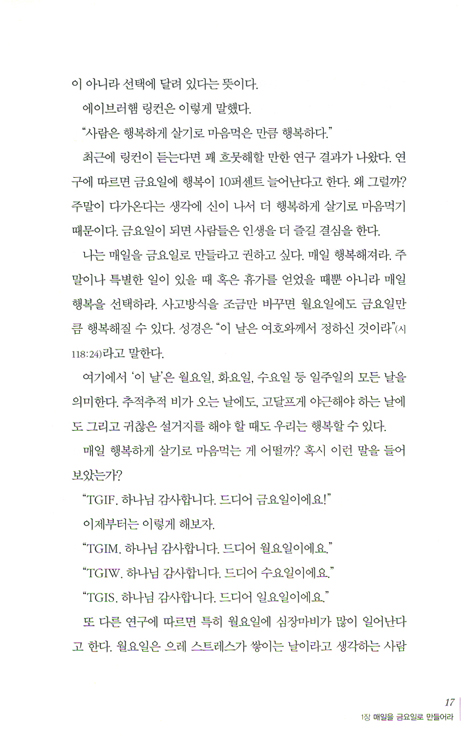 이 아니라 선택에 달려 있다는 뜻이다.

에이브러햄 링컨은 이렇게 말했다.

"사람은 행복하게 살기로 마음먹은 만큼 행복하다."

최근에 링컨이 듣는다면 꽤 흐뭇해할 만한 연구 결과가 나왔다. 연구에 따르면 금요일에 행복이 10퍼센트 늘어난다고 한다. 왜 그럴까? 주말이 다가온다는 생각에 신이 나서 더 행복하게 살기로 마음먹기 때문이다. 금요일이 되면 사람들은 인생을 더 즐길 결심을 한다.

나는 매일을 금요일로 만들라고 권하고 싶다. 매일 행복해져라. 주말이나 특별한 일이 있을 때 혹은 휴가를 얻었을 때뿐 아니라 매일 행복을 선택하라. 사고방식을 조금만 바꾸면 월요일에도 금요일만큼 행복해질 수 있다. 성경은 "이 날은 여호와께서 정하신 것이라"(시 118:24)라고 말한다.

여기에서 '이 날'은 월요일, 화요일, 수요일 등 일주일의 모든 날을 의미한다. 추적추적 비가 오는 날에도, 고달프게 야근해야 하는 날에도 그리고 귀찮은 설거지를 해야 할 때도 우리는 행복할 수 있다.

매일 행복하게 살기로 마음먹는 게 어떨까? 혹시 이런 말을 들어 보았는가?

"TGIF. 하나님 감사합니다. 드디어 금요일이에요!"

이제부터는 이렇게 해보자.

"TGIM. 하나님 감사합니다. 드디어 월요일이에요."

"TGIW. 하나님 감사합니다. 드디어 수요일이에요."

"TGIS. 하나님 감사합니다. 드디어 일요일이에요."

또 다른 연구에 따르면 특히 월요일에 심장마비가 많이 일어난다고 한다. 월요일은 으레 스트레스가 쌓이는 날이라고 생각하는 사람

17
1장 매일을 금요일로 만들어라